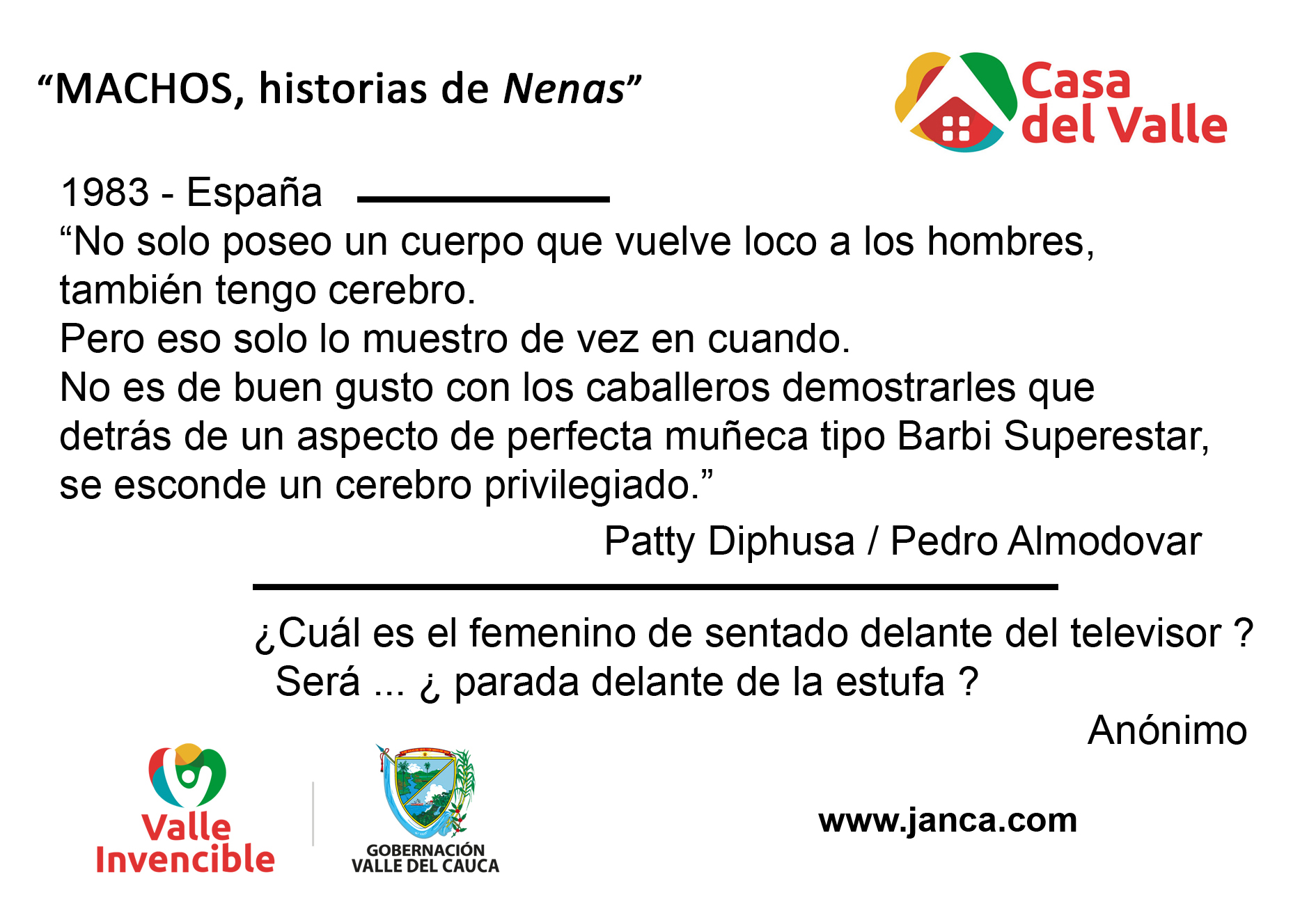 "MACHOS, historias de Nenas"

Casa
del Valle

1983 - España

"No solo poseo un cuerpo que vuelve loco a los hombres, también tengo cerebro.
Pero eso solo lo muestro de vez en cuando.
No es de buen gusto con los caballeros demostrarles que detrás de un aspecto de perfecta muñeca tipo Barbi Superestar, se esconde un cerebro privilegiado."

Patty Diphusa / Pedro Almodovar

¿Cuál es el femenino de sentado delante del televisor ?
Será ... ¿ parada delante de la estufa ?

Anónimo

Valle
Invencible

GOBERNACIÓN
VALLE DEL CAUCA

www.janca.com